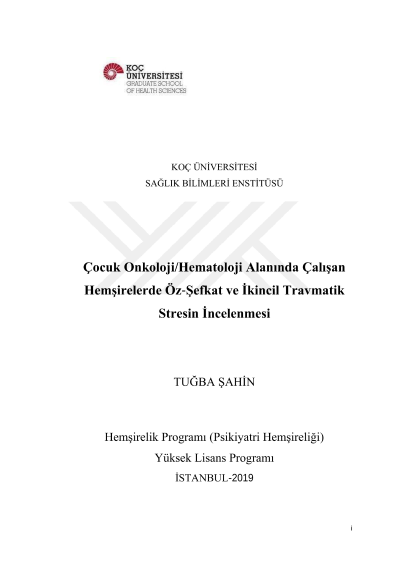 KOÇ ÜNİVERSİTESİ
GRADUATE SCHOOL
OF HEALTH SCIENCES

KOÇ ÜNİVERSİTESİ
SAĞLIK BİLİMLERİ ENSTİTÜSÜ

Çocuk Onkoloji/Hematoloji Alanında Çalışan Hemşirelerde Öz-Şefkat ve İkincil Travmatik Stresin İncelenmesi

TUĞBA ŞAHİN

Hemşirelik Programı (Psikiyatri Hemşireliği)
Yüksek Lisans Programı
İSTANBUL-2019

i